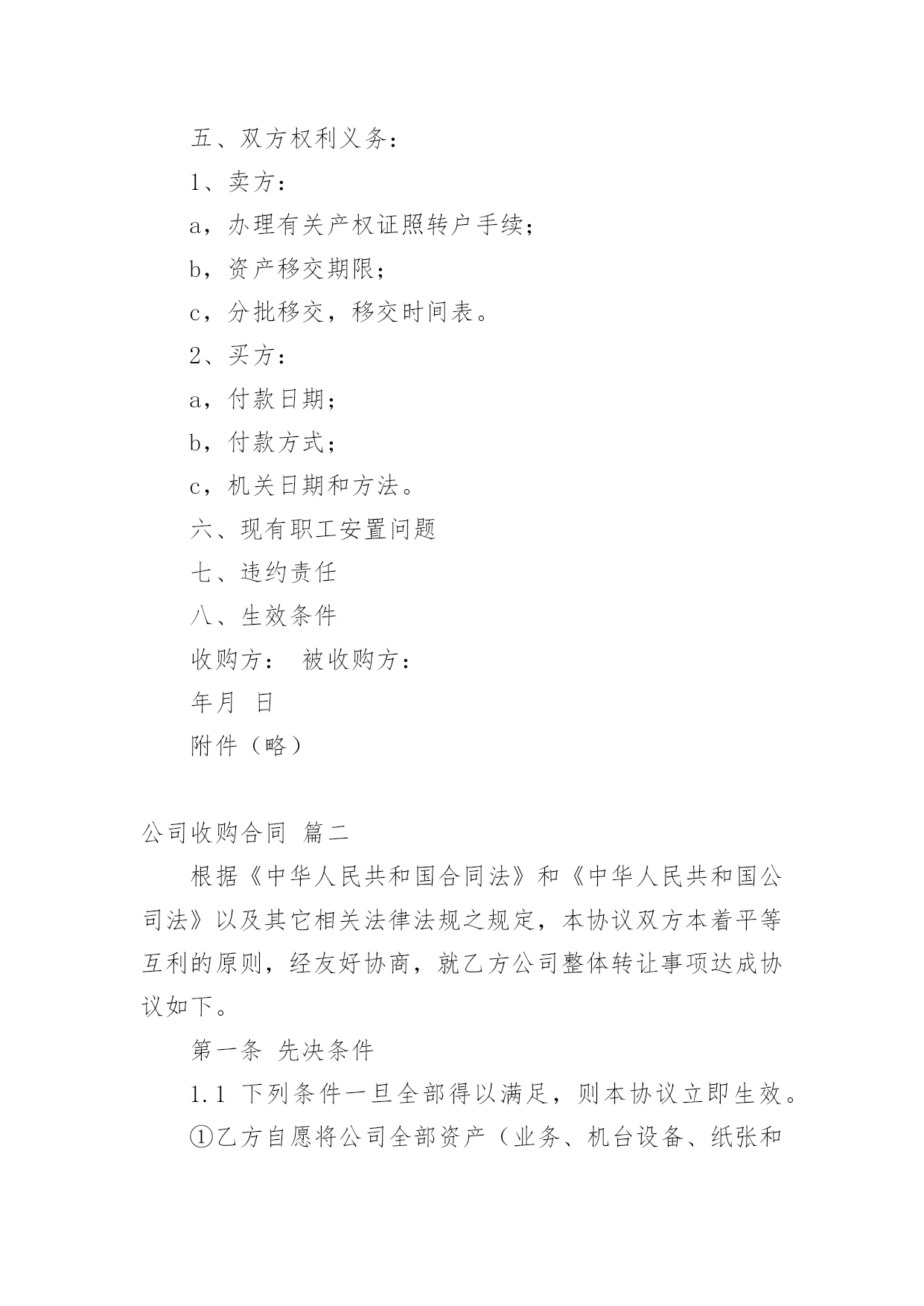 五、双方权利义务：

1、卖方：

a，办理有关产权证照转户手续；

b，资产移交期限；

c，分批移交，移交时间表。

2、买方：

a，付款日期；

b，付款方式；

c，机关日期和方法。

六、现有职工安置问题

七、违约责任

八、生效条件

收购方： 被收购方：

年月 日

附件（略）

公司收购合同 篇二

根据《中华人民共和国合同法》和《中华人民共和国公司法》以及其它相关法律法规之规定，本协议双方本着平等互利的原则，经友好协商，就乙方公司整体转让事项达成协议如下。

第一条 先决条件

1.1 下列条件一旦全部得以满足，则本协议立即生效。

①乙方自愿将公司全部资产（业务、机台设备、纸张和